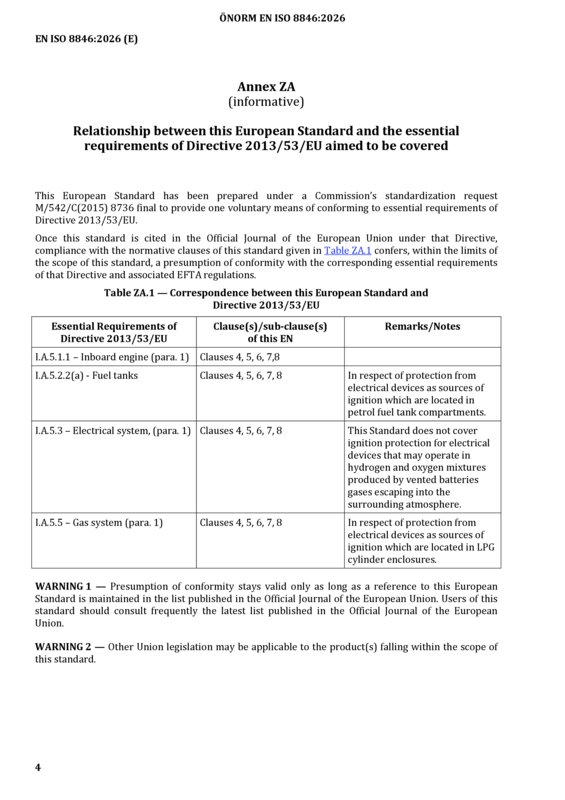 ÖNORM EN ISO 8846:2026

EN ISO 8846:2026 (E)

Annex ZA
(informative)

Relationship between this European Standard and the essential requirements of Directive 2013/53/EU aimed to be covered

This European Standard has been prepared under a Commission's standardization request M/542/C(2015) 8736 final to provide one voluntary means of conforming to essential requirements of Directive 2013/53/EU.

Once this standard is cited in the Official Journal of the European Union under that Directive, compliance with the normative clauses of this standard given in Table ZA.1 confers, within the limits of the scope of this standard, a presumption of conformity with the corresponding essential requirements of that Directive and associated EFTA regulations.

Table ZA.1 — Correspondence between this European Standard and Directive 2013/53/EU

| Essential Requirements of Directive 2013/53/EU | Clause(s)/sub-clause(s) of this EN | Remarks/Notes |
|---|---|---|
| I.A.5.1.1 – Inboard engine (para. 1) | Clauses 4, 5, 6, 7,8 | |
| I.A.5.2.2(a) - Fuel tanks | Clauses 4, 5, 6, 7, 8 | In respect of protection from electrical devices as sources of ignition which are located in petrol fuel tank compartments. |
| I.A.5.3 – Electrical system, (para. 1) | Clauses 4, 5, 6, 7, 8 | This Standard does not cover ignition protection for electrical devices that may operate in hydrogen and oxygen mixtures produced by vented batteries gases escaping into the surrounding atmosphere. |
| I.A.5.5 – Gas system (para. 1) | Clauses 4, 5, 6, 7, 8 | In respect of protection from electrical devices as sources of ignition which are located in LPG cylinder enclosures. |

WARNING 1 — Presumption of conformity stays valid only as long as a reference to this European Standard is maintained in the list published in the Official Journal of the European Union. Users of this standard should consult frequently the latest list published in the Official Journal of the European Union.

WARNING 2 — Other Union legislation may be applicable to the product(s) falling within the scope of this standard.

4